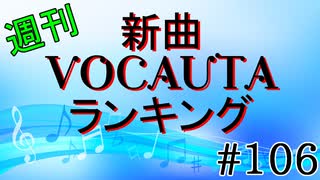 週刊

新曲
VOCAUTA
ランキング

#106